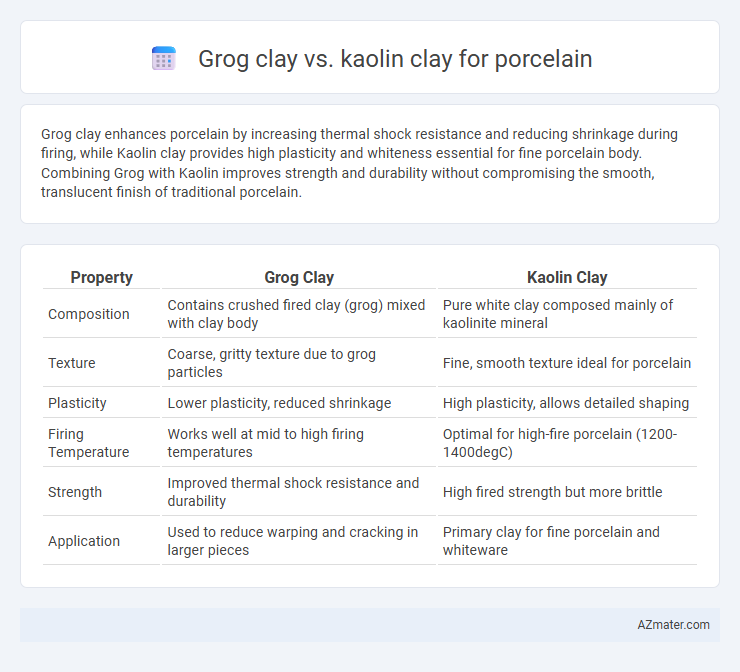 Grog clay vs. kaolin clay for porcelain

Grog clay enhances porcelain by increasing thermal shock resistance and reducing shrinkage during firing, while Kaolin clay provides high plasticity and whiteness essential for fine porcelain body. Combining Grog with Kaolin improves strength and durability without compromising the smooth, translucent finish of traditional porcelain.

| Property | Grog Clay | Kaolin Clay |
|---|---|---|
| Composition | Contains crushed fired clay (grog) mixed with clay body | Pure white clay composed mainly of kaolinite mineral |
| Texture | Coarse, gritty texture due to grog particles | Fine, smooth texture ideal for porcelain |
| Plasticity | Lower plasticity, reduced shrinkage | High plasticity, allows detailed shaping |
| Firing Temperature | Works well at mid to high firing temperatures | Optimal for high-fire porcelain (1200-1400degC) |
| Strength | Improved thermal shock resistance and durability | High fired strength but more brittle |
| Application | Used to reduce warping and cracking in larger pieces | Primary clay for fine porcelain and whiteware |

AZmater.com